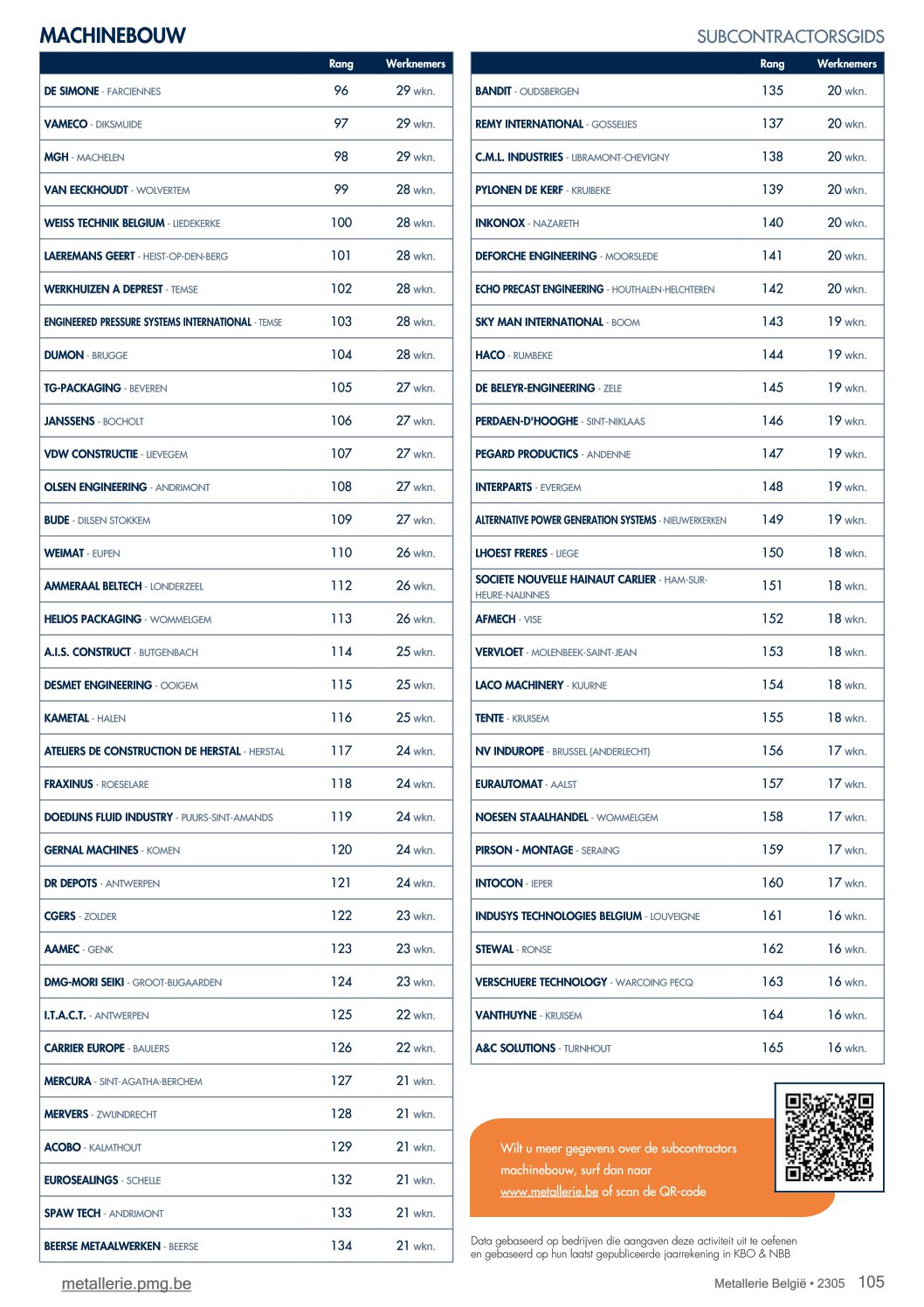 MACHINEBOUW

SUBCONTRACTORSGIDS

| | Rang | Werknemers |
|---|---|---|
| DE SIMONE - FARCIENNES | 96 | 29 wkn. |
| VAMECO - DIKSMUIDE | 97 | 29 wkn. |
| MGH - MACHELEN | 98 | 29 wkn. |
| VAN EECKHOUDT - WOLVERTEM | 99 | 28 wkn. |
| WEISS TECHNIK BELGIUM - LIEDEKERKE | 100 | 28 wkn. |
| LAEREMANS GEERT - HEIST-OP-DEN-BERG | 101 | 28 wkn. |
| WERKHUIZEN A DEPREST - TEMSE | 102 | 28 wkn. |
| ENGINEERED PRESSURE SYSTEMS INTERNATIONAL - TEMSE | 103 | 28 wkn. |
| DUMON - BRUGGE | 104 | 28 wkn. |
| TG-PACKAGING - BEVEREN | 105 | 27 wkn. |
| JANSSENS - BOCHOLT | 106 | 27 wkn. |
| VDW CONSTRUCTIE - LIEVEGEM | 107 | 27 wkn. |
| OLSEN ENGINEERING - ANDRIMONT | 108 | 27 wkn. |
| BUDE - DILSEN STOKKEM | 109 | 27 wkn. |
| WEIMAT - EUPEN | 110 | 26 wkn. |
| AMMERAAL BELTECH - LONDERZEEL | 112 | 26 wkn. |
| HELIOS PACKAGING - WOMMELGEM | 113 | 26 wkn. |
| A.I.S. CONSTRUCT - BUTGENBACH | 114 | 25 wkn. |
| DESMET ENGINEERING - OOIGEM | 115 | 25 wkn. |
| KAMETAL - HALEN | 116 | 25 wkn. |
| ATELIERS DE CONSTRUCTION DE HERSTAL - HERSTAL | 117 | 24 wkn. |
| FRAXINUS - ROESELARE | 118 | 24 wkn. |
| DOEDIJNS FLUID INDUSTRY - PUURS-SINT-AMANDS | 119 | 24 wkn. |
| GERNAL MACHINES - KOMEN | 120 | 24 wkn. |
| DR DEPOTS - ANTWERPEN | 121 | 24 wkn. |
| CGERS - ZOLDER | 122 | 23 wkn. |
| AAMEC - GENK | 123 | 23 wkn. |
| DMG-MORI SEIKI - GROOT-BIJGAARDEN | 124 | 23 wkn. |
| I.T.A.C.T. - ANTWERPEN | 125 | 22 wkn. |
| CARRIER EUROPE - BAULERS | 126 | 22 wkn. |
| MERCURA - SINT-AGATHA-BERCHEM | 127 | 21 wkn. |
| MERVERS - ZWIJNDRECHT | 128 | 21 wkn. |
| ACOBO - KALMTHOUT | 129 | 21 wkn. |
| EUROSEALINGS - SCHELLE | 132 | 21 wkn. |
| SPAW TECH - ANDRIMONT | 133 | 21 wkn. |
| BEERSE METAALWERKEN - BEERSE | 134 | 21 wkn. |

| | Rang | Werknemers |
|---|---|---|
| BANDIT - OUDSBERGEN | 135 | 20 wkn. |
| REMY INTERNATIONAL - GOSSELIES | 137 | 20 wkn. |
| C.M.L. INDUSTRIES - LIBRAMONT-CHEVIGNY | 138 | 20 wkn. |
| PYLONEN DE KERF - KRUIBEKE | 139 | 20 wkn. |
| INKONOX - NAZARETH | 140 | 20 wkn. |
| DEFORCHE ENGINEERING - MOORSLEDE | 141 | 20 wkn. |
| ECHO PRECAST ENGINEERING - HOUTHALEN-HELCHTEREN | 142 | 20 wkn. |
| SKY MAN INTERNATIONAL - BOOM | 143 | 19 wkn. |
| HACO - RUMBEKE | 144 | 19 wkn. |
| DE BELEYR-ENGINEERING - ZELE | 145 | 19 wkn. |
| PERDAEN-D'HOOGHE - SINT-NIKLAAS | 146 | 19 wkn. |
| PEGARD PRODUCTICS - ANDENNE | 147 | 19 wkn. |
| INTERPARTS - EVERGEM | 148 | 19 wkn. |
| ALTERNATIVE POWER GENERATION SYSTEMS - NIEUWERKERKEN | 149 | 19 wkn. |
| LHOEST FRERES - LIEGE | 150 | 18 wkn. |
| SOCIETE NOUVELLE HAINAUT CARLIER - HAM-SUR-HEURE-NALINNES | 151 | 18 wkn. |
| AFMECH - VISE | 152 | 18 wkn. |
| VERVLOET - MOLENBEEK-SAINT-JEAN | 153 | 18 wkn. |
| LACO MACHINERY - KUURNE | 154 | 18 wkn. |
| TENTE - KRUISEM | 155 | 18 wkn. |
| NV INDUROPE - BRUSSEL (ANDERLECHT) | 156 | 17 wkn. |
| EURAUTOMAT - AALST | 157 | 17 wkn. |
| NOESEN STAALHANDEL - WOMMELGEM | 158 | 17 wkn. |
| PIRSON - MONTAGE - SERAING | 159 | 17 wkn. |
| INTOCON - IEPER | 160 | 17 wkn. |
| INDUSYS TECHNOLOGIES BELGIUM - LOUVEIGNE | 161 | 16 wkn. |
| STEWAL - RONSE | 162 | 16 wkn. |
| VERSCHUERE TECHNOLOGY - WARCOING PECQ | 163 | 16 wkn. |
| VANTHUYNE - KRUISEM | 164 | 16 wkn. |
| A&C SOLUTIONS - TURNHOUT | 165 | 16 wkn. |

Wilt u meer gegevens over de subcontractors machinebouw, surf dan naar www.metallerie.be of scan de QR-code

Data gebaseerd op bedrijven die aangaven deze activiteit uit te oefenen en gebaseerd op hun laatst gepubliceerde jaarrekening in KBO & NBB

metallerie.pmg.be

Metallerie België • 2305 105